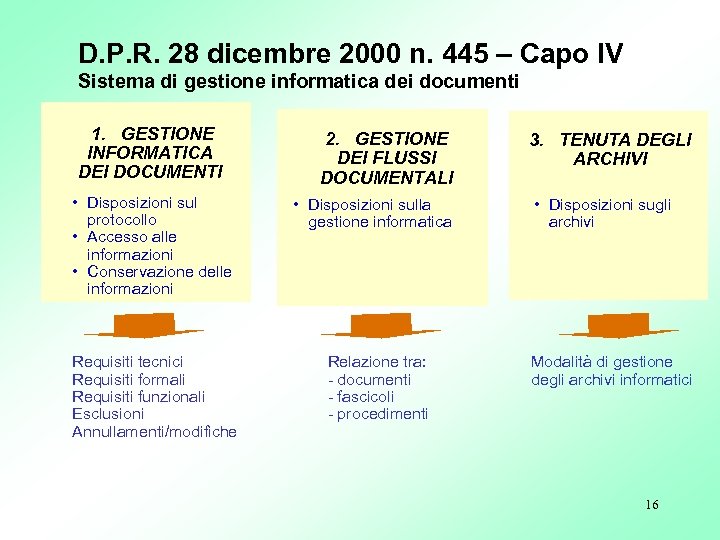 D.P.R. 28 dicembre 2000 n. 445 – Capo IV
Sistema di gestione informatica dei documenti

1. GESTIONE INFORMATICA DEI DOCUMENTI

• Disposizioni sul protocollo
• Accesso alle informazioni
• Conservazione delle informazioni

Requisiti tecnici
Requisiti formali
Requisiti funzionali
Esclusioni
Annullamenti/modifiche

2. GESTIONE DEI FLUSSI DOCUMENTALI

• Disposizioni sulla gestione informatica

Relazione tra:
- documenti
- fascicoli
- procedimenti

3. TENUTA DEGLI ARCHIVI

• Disposizioni sugli archivi

Modalità di gestione degli archivi informatici

16